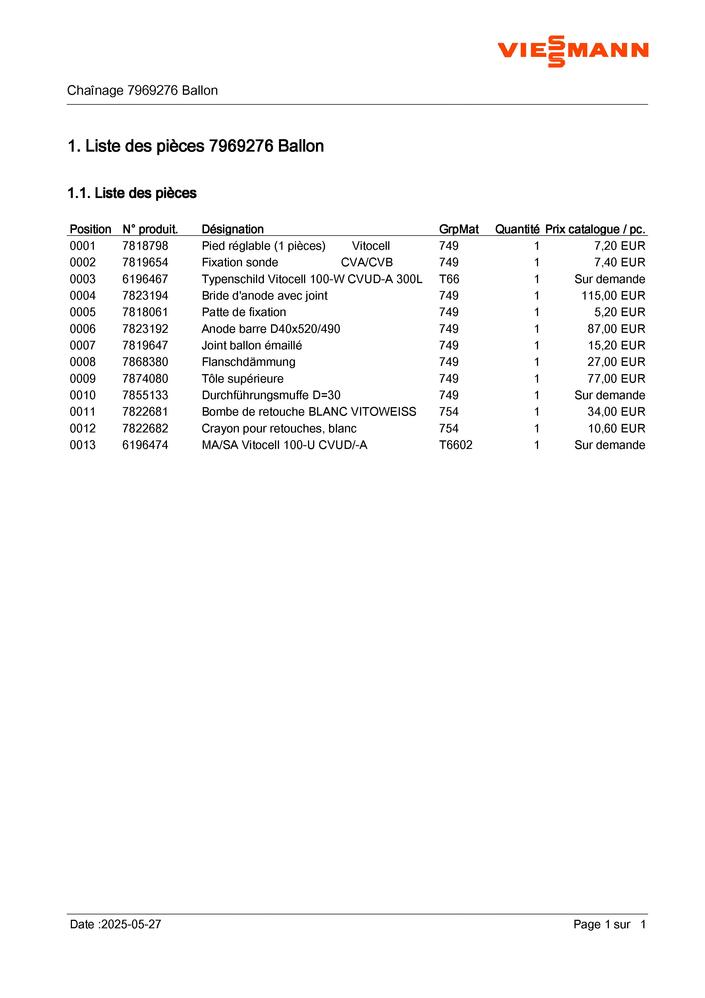 VIESSMANN

Chaînage 7969276 Ballon

1. Liste des pièces 7969276 Ballon

1.1. Liste des pièces

| Position | N° produit. | Désignation | GrpMat | Quantité | Prix catalogue / pc. |
|---|---|---|---|---|---|
| 0001 | 7818798 | Pied réglable (1 pièces) Vitocell | 749 | 1 | 7,20 EUR |
| 0002 | 7819654 | Fixation sonde CVA/CVB | 749 | 1 | 7,40 EUR |
| 0003 | 6196467 | Typenschild Vitocell 100-W CVUD-A 300L | T66 | 1 | Sur demande |
| 0004 | 7823194 | Bride d'anode avec joint | 749 | 1 | 115,00 EUR |
| 0005 | 7818061 | Patte de fixation | 749 | 1 | 5,20 EUR |
| 0006 | 7823192 | Anode barre D40x520/490 | 749 | 1 | 87,00 EUR |
| 0007 | 7819647 | Joint ballon émaillé | 749 | 1 | 15,20 EUR |
| 0008 | 7868380 | Flanschdämmung | 749 | 1 | 27,00 EUR |
| 0009 | 7874080 | Tôle supérieure | 749 | 1 | 77,00 EUR |
| 0010 | 7855133 | Durchführungsmuffe D=30 | 749 | 1 | Sur demande |
| 0011 | 7822681 | Bombe de retouche BLANC VITOWEISS | 754 | 1 | 34,00 EUR |
| 0012 | 7822682 | Crayon pour retouches, blanc | 754 | 1 | 10,60 EUR |
| 0013 | 6196474 | MA/SA Vitocell 100-U CVUD/-A | T6602 | 1 | Sur demande |

Date :2025-05-27

Page 1 sur 1